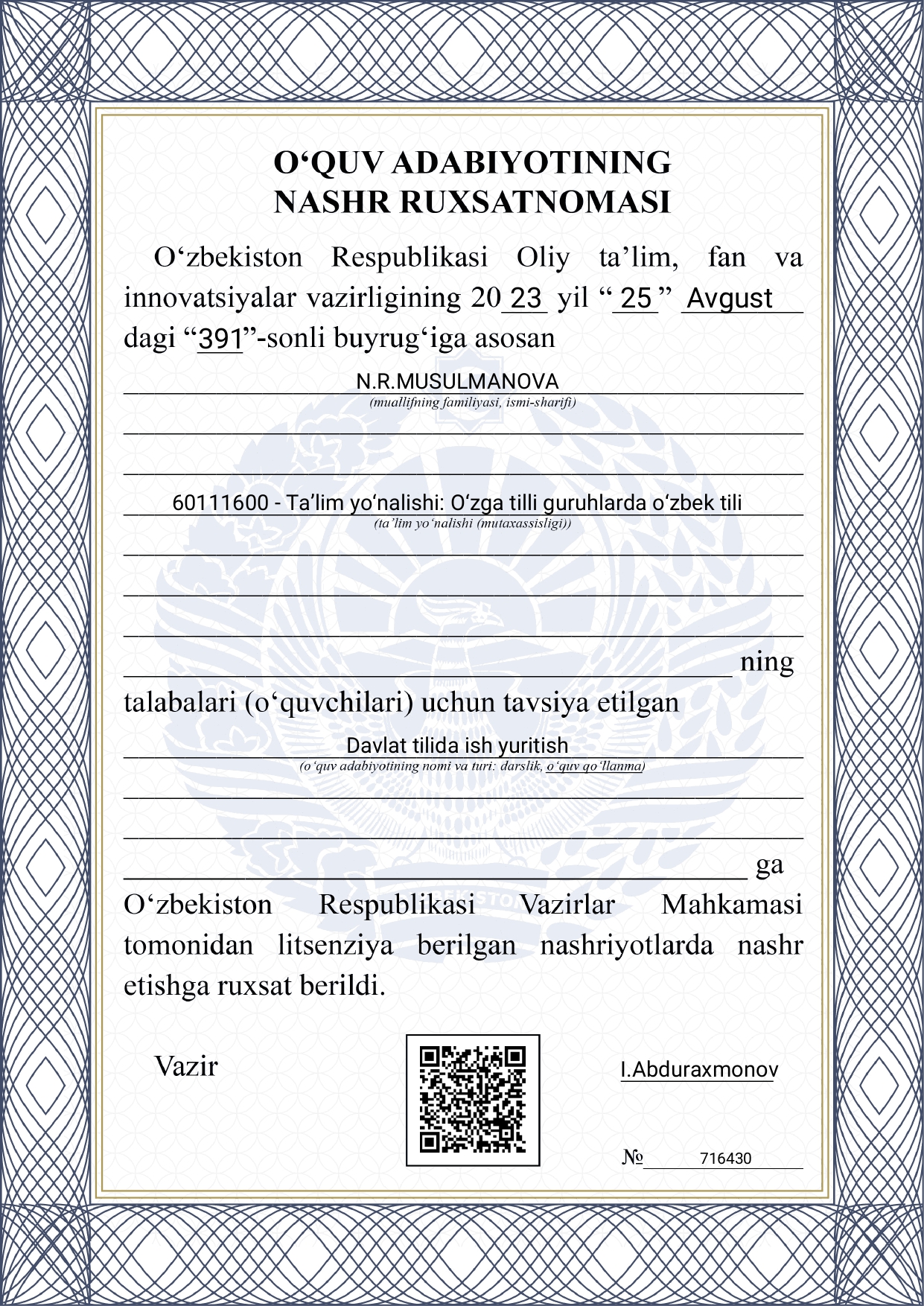 O‘QUV ADABIYOTINING
NASHR RUXSATNOMASI

O‘zbekiston Respublikasi Oliy ta’lim, fan va innovatsiyalar vazirligining 2023 yil “25” Avgust dagi “391”-sonli buyrug‘iga asosan

N.R.MUSULMANOVA
(muallifning familiyasi, ismi-sharifi)

60111600 - Ta’lim yo‘nalishi: O‘zga tilli guruhlarda o‘zbek tili
(ta’lim yo‘nalishi (mutaxassisligi))

ning talabalari (o‘quvchilari) uchun tavsiya etilgan

Davlat tilida ish yuritish
(o‘quv adabiyotining nomi va turi: darslik, o‘quv qo‘llanma)

ga O‘zbekiston Respublikasi Vazirlar Mahkamasi tomonidan litsenziya berilgan nashriyotlarda nashr etishga ruxsat berildi.

Vazir

I.Abduraxmonov

№ 716430